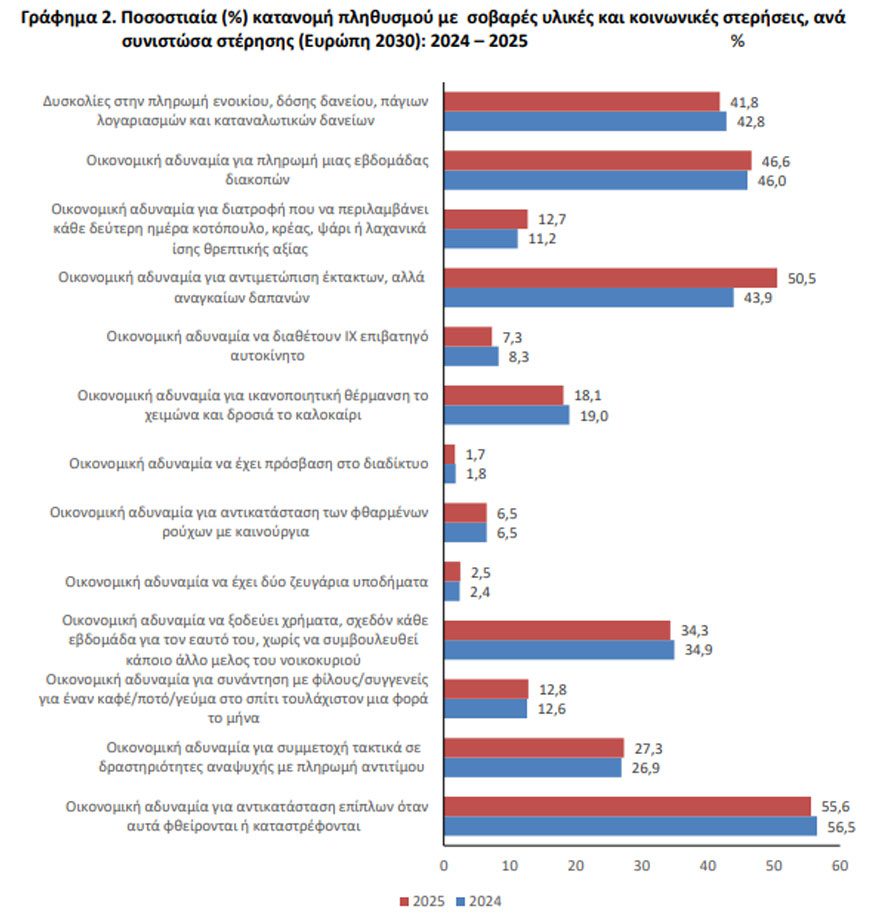 Γράφημα 2. Ποσοστιαία (%) κατανομή πληθυσμού με σοβαρές υλικές και κοινωνικές στερήσεις, ανά συνιστώσα στέρησης (Ευρώπη 2030): 2024 – 2025 %

Δυσκολίες στην πληρωμή ενοικίου, δόσης δανείου, πάγιων λογαριασμών και καταναλωτικών δανείων
41,8
42,8

Οικονομική αδυναμία για πληρωμή μιας εβδομάδας διακοπών
46,6
46,0

Οικονομική αδυναμία για διατροφή που να περιλαμβάνει κάθε δεύτερη ημέρα κοτόπουλο, κρέας, ψάρι ή λαχανικά ίσης θρεπτικής αξίας
12,7
11,2

Οικονομική αδυναμία για αντιμετώπιση έκτακτων, αλλά αναγκαίων δαπανών
50,5
43,9

Οικονομική αδυναμία να διαθέτουν ΙΧ επιβατηγό αυτοκίνητο
7,3
8,3

Οικονομική αδυναμία για ικανοποιητική θέρμανση το χειμώνα και δροσιά το καλοκαίρι
18,1
19,0

Οικονομική αδυναμία να έχει πρόσβαση στο διαδίκτυο
1,7
1,8

Οικονομική αδυναμία για αντικατάσταση των φθαρμένων ρούχων με καινούργια
6,5
6,5

Οικονομική αδυναμία να έχει δύο ζευγάρια υποδήματα
2,5
2,4

Οικονομική αδυναμία να ξοδεύει χρήματα, σχεδόν κάθε εβδομάδα για τον εαυτό του, χωρίς να συμβουλευθεί κάποιο άλλο μελος του νοικοκυριού
34,3
34,9

Οικονομική αδυναμία για συνάντηση με φίλους/συγγενείς για έναν καφέ/ποτό/γεύμα στο σπίτι τουλάχιστον μια φορά το μήνα
12,8
12,6

Οικονομική αδυναμία για συμμετοχή τακτικά σε δραστηριότητες αναψυχής με πληρωμή αντιτίμου
27,3
26,9

Οικονομική αδυναμία για αντικατάσταση επίπλων όταν αυτά φθείρονται ή καταστρέφονται
55,6
56,5

0 10 20 30 40 50 60

2025 2024